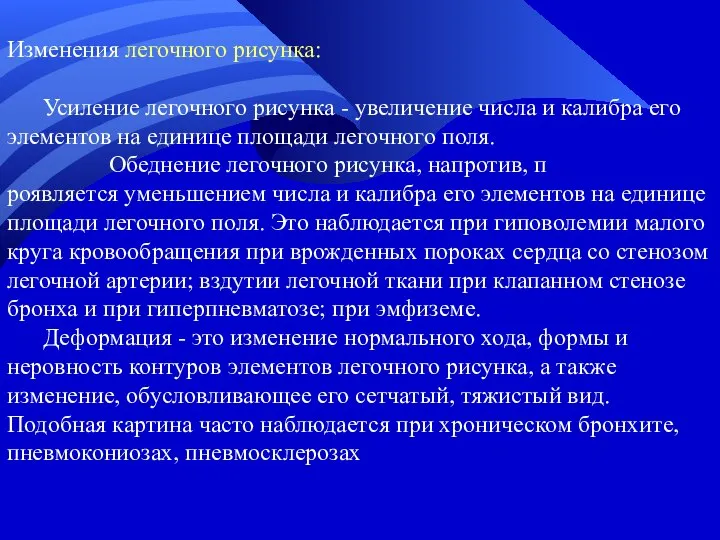 Изменения легочного рисунка:

Усиление легочного рисунка - увеличение числа и калибра его элементов на единице площади легочного поля.

Обеднение легочного рисунка, напротив, п роявляется уменьшением числа и калибра его элементов на единице площади легочного поля. Это наблюдается при гиповолемии малого круга кровообращения при врожденных пороках сердца со стенозом легочной артерии; вздутии легочной ткани при клапанном стенозе бронха и при гиперпневматозе; при эмфиземе.

Деформация - это изменение нормального хода, формы и неровность контуров элементов легочного рисунка, а также изменение, обусловливающее его сетчатый, тяжистый вид. Подобная картина часто наблюдается при хроническом бронхите, пневмокониозах, пневмосклерозах